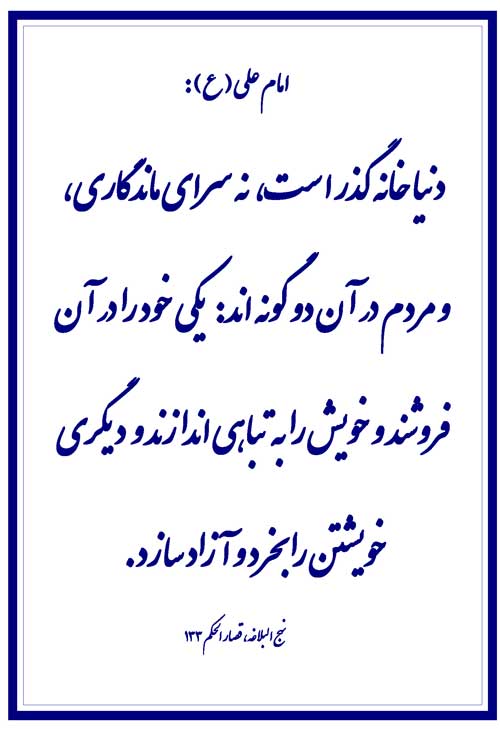 امام علی (ع):

دنیا خانه گذر است، نه سرای ماندگاری، و مردم در آن دو گونه اند: یکی خود را در آن فروشند و خویش را به تباهی اندازند و دیگری خویشتن را بخرد و آزاد سازد.

نهج البلاغه، قصار الحکم ۱۳۳